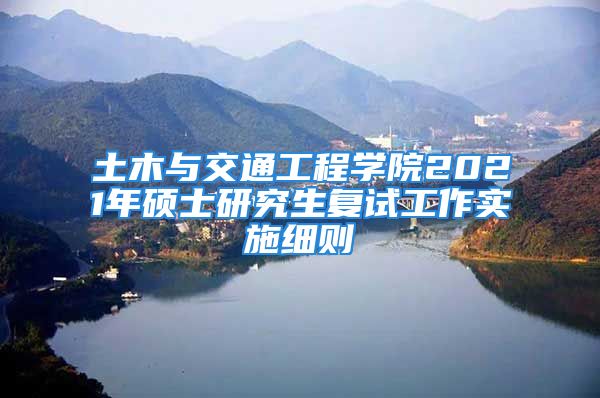 土木与交通工程学院2021年硕士研究生复试工作实施细则